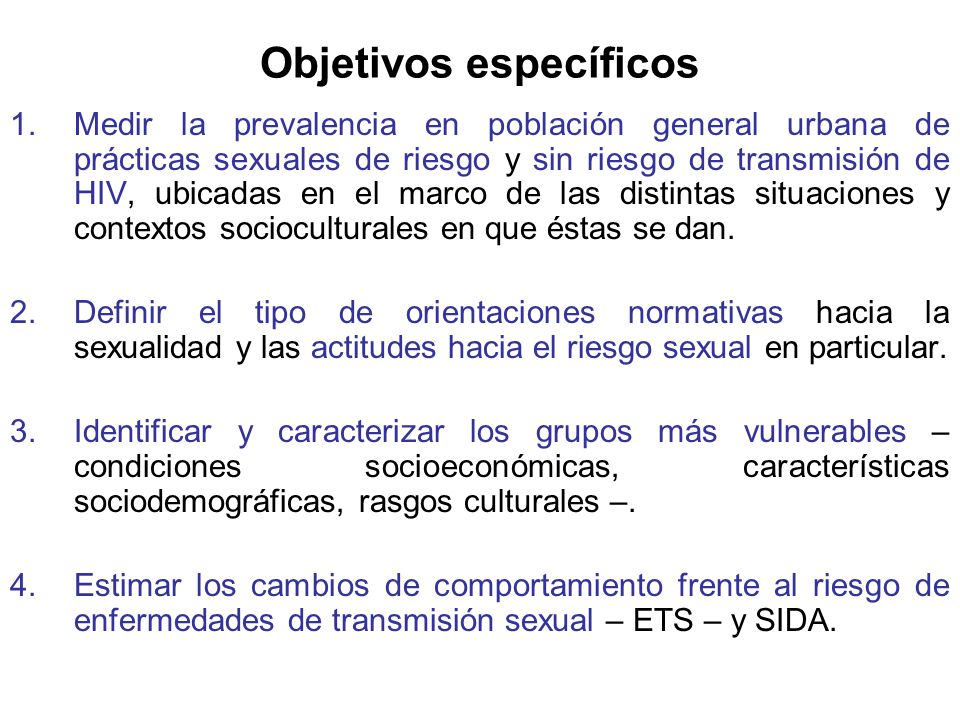 Objetivos específicos

1. Medir la prevalencia en población general urbana de prácticas sexuales de riesgo y sin riesgo de transmisión de HIV, ubicadas en el marco de las distintas situaciones y contextos socioculturales en que éstas se dan.

2. Definir el tipo de orientaciones normativas hacia la sexualidad y las actitudes hacia el riesgo sexual en particular.

3. Identificar y caracterizar los grupos más vulnerables – condiciones socioeconómicas, características sociodemográficas, rasgos culturales –.

4. Estimar los cambios de comportamiento frente al riesgo de enfermedades de transmisión sexual – ETS – y SIDA.